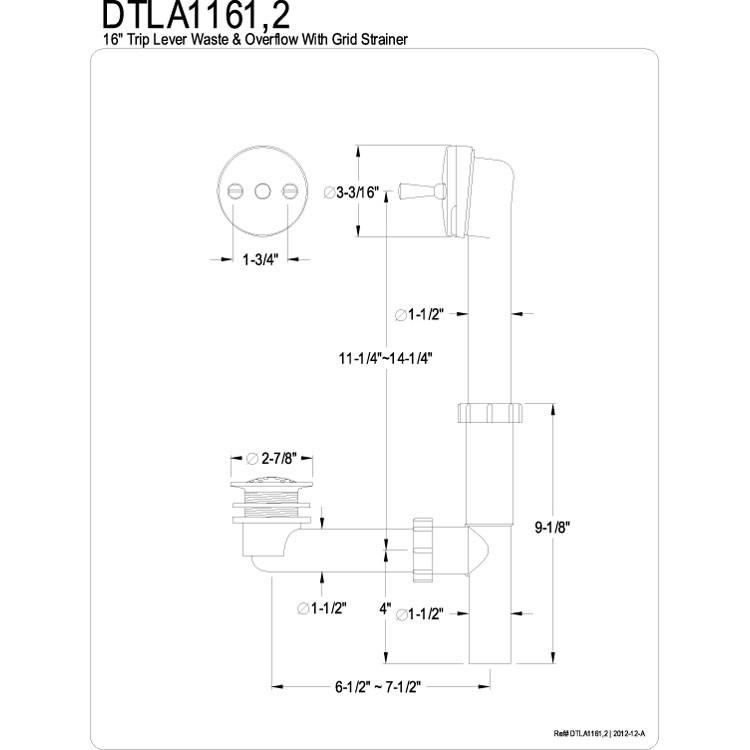 DTLA1161,2
16" Trip Lever Waste & Overflow With Grid Strainer

∅3-3/16"

1-3/4"

∅1-1/2"

11-1/4"~14-1/4"

∅ 2-7/8"

9-1/8"

∅1-1/2"

4"

∅1-1/2"

6-1/2" ~ 7-1/2"

Ref# DTLA1161,2 | 2012-12-A